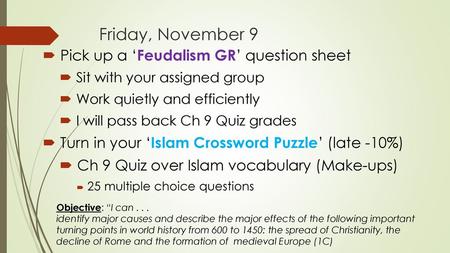 Friday, November 9

Pick up a 'Feudalism GR' question sheet

Sit with your assigned group

Work quietly and efficiently

I will pass back Ch 9 Quiz grades

Turn in your 'Islam Crossword Puzzle' (late -10%)

Ch 9 Quiz over Islam vocabulary (Make-ups)

25 multiple choice questions

Objective: "I can . . .
identify major causes and describe the major effects of the following important turning points in world history from 600 to 1450: the spread of Christianity, the decline of Rome and the formation of medieval Europe (1C)